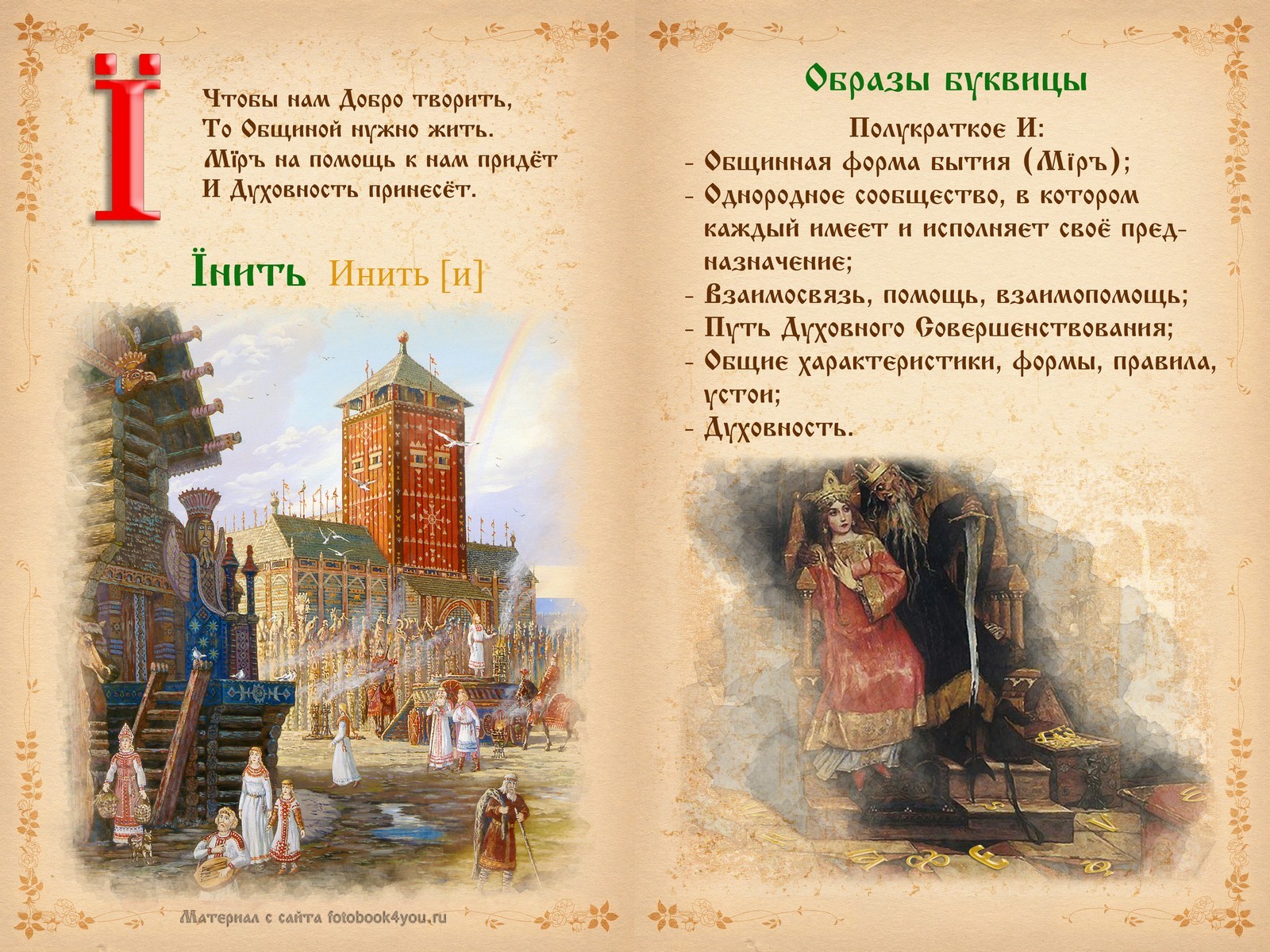 Ї

Чтобы нам Добро творить,
То Общиной нужно жить.
Мїръ на помощь к нам придёт
И Духовность принесёт.

Їнить Инить [и]

Материал с сайта fotobook4you.ru

Образы буквицы

Полукраткое И:
- Общинная форма бытия (Мїръ);
- Однородное сообщество, в котором каждый имеет и исполняет своё предназначение;
- Взаимосвязь, помощь, взаимопомощь;
- Путь Духовного Совершенствования;
- Общие характеристики, формы, правила, устои;
- Духовность.